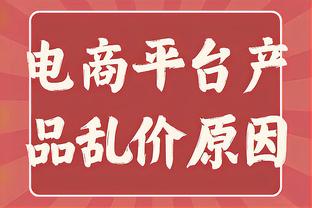 电商平台产品乱价原因